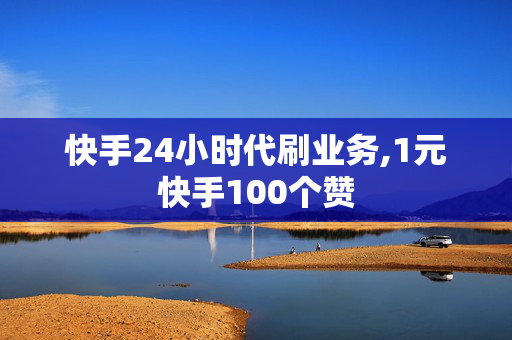 快手24小时代刷业务,1元快手100个赞